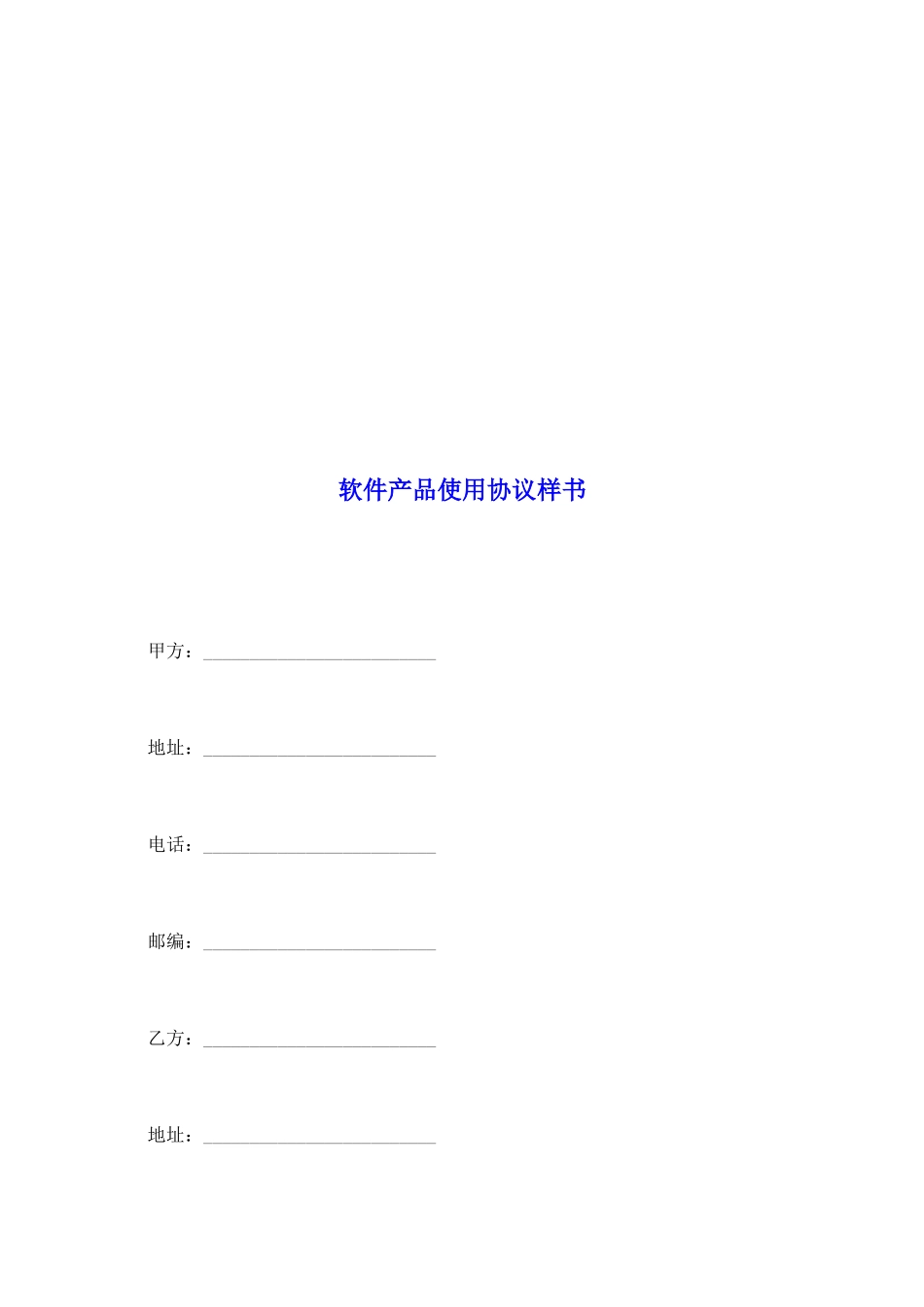 软件产品使用协议样书

甲方：____

地址：____

电话：____

邮编：____

乙方：____

地址：____